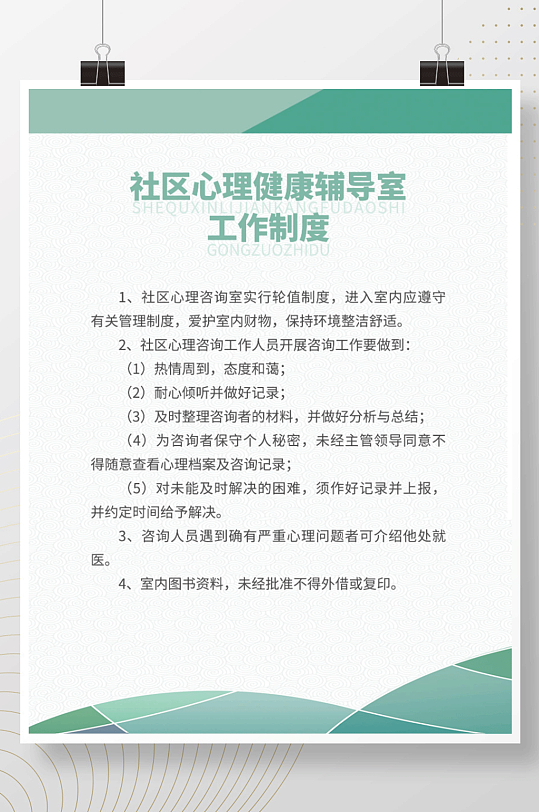 社区心理健康辅导室
SHEQUXINLIJIANKANGFUDAOSHI
工作制度
GONGZUOZHIDU

1、社区心理咨询室实行轮值制度，进入室内应遵守有关管理制度，爱护室内财物，保持环境整洁舒适。

2、社区心理咨询工作人员开展咨询工作要做到：

（1）热情周到，态度和蔼；

（2）耐心倾听并做好记录；

（3）及时整理咨询者的材料，并做好分析与总结；

（4）为咨询者保守个人秘密，未经主管领导同意不得随意查看心理档案及咨询记录；

（5）对未能及时解决的困难，须作好记录并上报，并约定时间给予解决。

3、咨询人员遇到确有严重心理问题者可介绍他处就医。

4、室内图书资料，未经批准不得外借或复印。